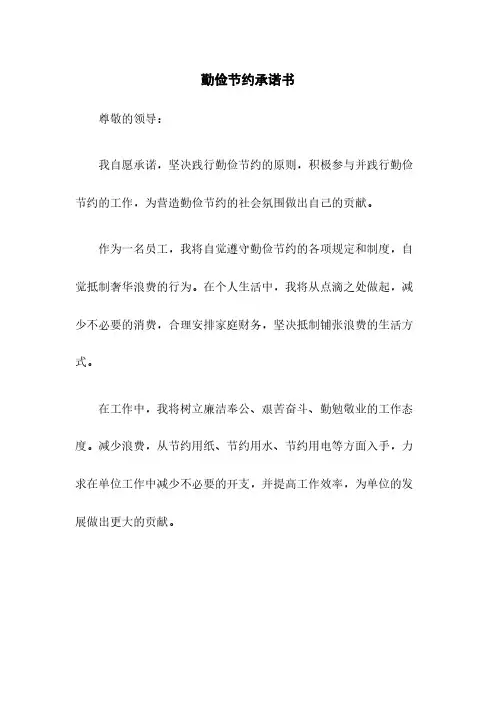 勤俭节约承诺书

尊敬的领导：

我自愿承诺，坚决践行勤俭节约的原则，积极参与并践行勤俭节约的工作，为营造勤俭节约的社会氛围做出自己的贡献。

作为一名员工，我将自觉遵守勤俭节约的各项规定和制度，自觉抵制奢华浪费的行为。在个人生活中，我将从点滴之处做起，减少不必要的消费，合理安排家庭财务，坚决抵制铺张浪费的生活方式。

在工作中，我将树立廉洁奉公、艰苦奋斗、勤勉敬业的工作态度。减少浪费，从节约用纸、节约用水、节约用电等方面入手，力求在单位工作中减少不必要的开支，并提高工作效率，为单位的发展做出更大的贡献。